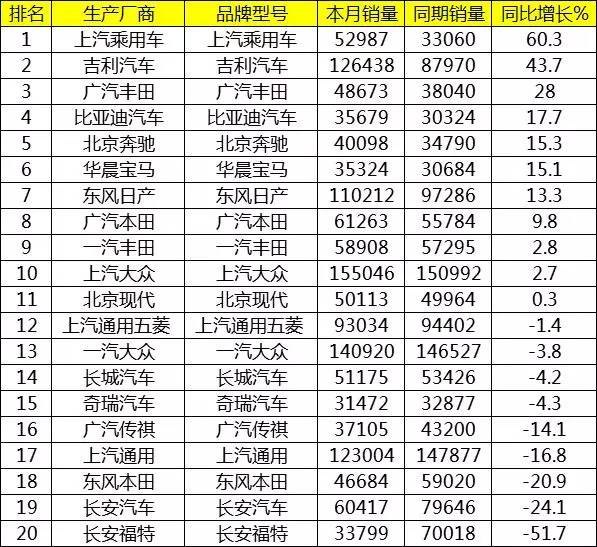 | 排名 | 生产厂商 | 品牌型号 | 本月销量 | 同期销量 | 同比增长% |
|---|---|---|---|---|---|
| 1 | 上汽乘用车 | 上汽乘用车 | 52987 | 33060 | 60.3 |
| 2 | 吉利汽车 | 吉利汽车 | 126438 | 87970 | 43.7 |
| 3 | 广汽丰田 | 广汽丰田 | 48673 | 38040 | 28 |
| 4 | 比亚迪汽车 | 比亚迪汽车 | 35679 | 30324 | 17.7 |
| 5 | 北京奔驰 | 北京奔驰 | 40098 | 34790 | 15.3 |
| 6 | 华晨宝马 | 华晨宝马 | 35324 | 30684 | 15.1 |
| 7 | 东风日产 | 东风日产 | 110212 | 97286 | 13.3 |
| 8 | 广汽本田 | 广汽本田 | 61263 | 55784 | 9.8 |
| 9 | 一汽丰田 | 一汽丰田 | 58908 | 57295 | 2.8 |
| 10 | 上汽大众 | 上汽大众 | 155046 | 150992 | 2.7 |
| 11 | 北京现代 | 北京现代 | 50113 | 49964 | 0.3 |
| 12 | 上汽通用五菱 | 上汽通用五菱 | 93034 | 94402 | -1.4 |
| 13 | 一汽大众 | 一汽大众 | 140920 | 146527 | -3.8 |
| 14 | 长城汽车 | 长城汽车 | 51175 | 53426 | -4.2 |
| 15 | 奇瑞汽车 | 奇瑞汽车 | 31472 | 32877 | -4.3 |
| 16 | 广汽传祺 | 广汽传祺 | 37105 | 43200 | -14.1 |
| 17 | 上汽通用 | 上汽通用 | 123004 | 147877 | -16.8 |
| 18 | 东风本田 | 东风本田 | 46684 | 59020 | -20.9 |
| 19 | 长安汽车 | 长安汽车 | 60417 | 79646 | -24.1 |
| 20 | 长安福特 | 长安福特 | 33799 | 70018 | -51.7 |